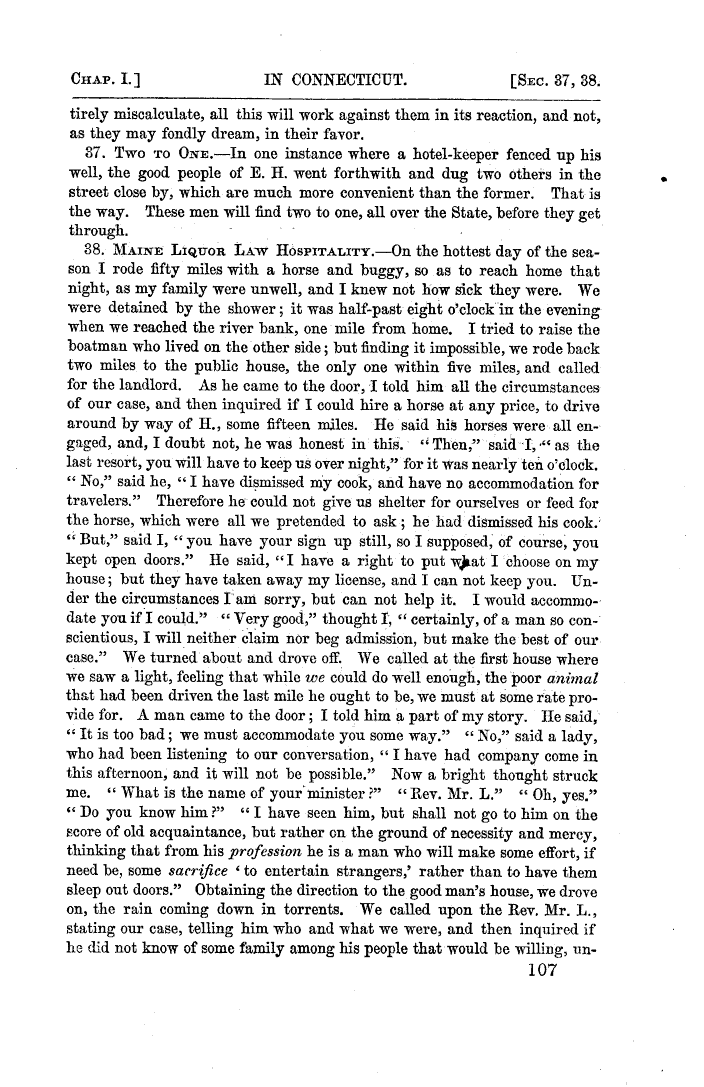 CHAP. I.] IN CONNECTICUT. [SEC. 37, 38.

tirely miscalculate, all this will work against them in its reaction, and not, as they may fondly dream, in their favor.

37. TWO TO ONE.—In one instance where a hotel-keeper fenced up his well, the good people of E. H. went forthwith and dug two others in the street close by, which are much more convenient than the former. That is the way. These men will find two to one, all over the State, before they get through.

38. MAINE LIQUOR LAW HOSPITALITY.—On the hottest day of the season I rode fifty miles with a horse and buggy, so as to reach home that night, as my family were unwell, and I knew not how sick they were. We were detained by the shower; it was half-past eight o'clock in the evening when we reached the river bank, one mile from home. I tried to raise the boatman who lived on the other side; but finding it impossible, we rode back two miles to the public house, the only one within five miles, and called for the landlord. As he came to the door, I told him all the circumstances of our case, and then inquired if I could hire a horse at any price, to drive around by way of H., some fifteen miles. He said his horses were all engaged, and, I doubt not, he was honest in this. "Then," said I, "as the last resort, you will have to keep us over night," for it was nearly ten o'clock. "No," said he, "I have dismissed my cook, and have no accommodation for travelers." Therefore he could not give us shelter for ourselves or feed for the horse, which were all we pretended to ask; he had dismissed his cook. "But," said I, "you have your sign up still, so I supposed, of course, you kept open doors." He said, "I have a right to put what I choose on my house; but they have taken away my license, and I can not keep you. Under the circumstances I am sorry, but can not help it. I would accommodate you if I could." "Very good," thought I, "certainly, of a man so conscientious, I will neither claim nor beg admission, but make the best of our case." We turned about and drove off. We called at the first house where we saw a light, feeling that while we could do well enough, the poor animal that had been driven the last mile he ought to be, we must at some rate provide for. A man came to the door; I told him a part of my story. He said, "It is too bad; we must accommodate you some way." "No," said a lady, who had been listening to our conversation, "I have had company come in this afternoon, and it will not be possible." Now a bright thought struck me. "What is the name of your minister?" "Rev. Mr. L." "Oh, yes." "Do you know him?" "I have seen him, but shall not go to him on the score of old acquaintance, but rather on the ground of necessity and mercy, thinking that from his profession he is a man who will make some effort, if need be, some sacrifice 'to entertain strangers,' rather than to have them sleep out doors." Obtaining the direction to the good man's house, we drove on, the rain coming down in torrents. We called upon the Rev. Mr. L., stating our case, telling him who and what we were, and then inquired if he did not know of some family among his people that would be willing, un-

107